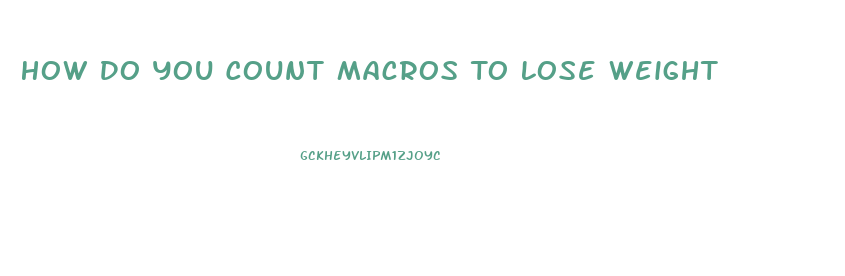 HOW DO YOU COUNT MACROS TO LOSE WEIGHT

GCKHEYVLIPM1ZJOYC